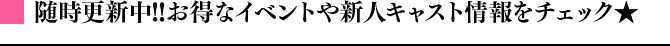 随時更新中!!お得なイベントや新人キャスト情報をチェック★